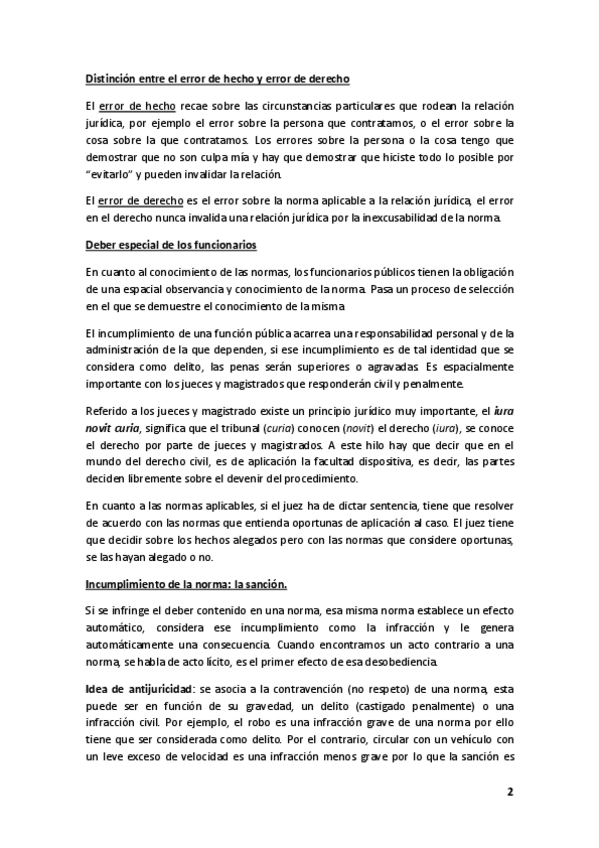 Distinción entre el error de hecho y error de derecho

El error de hecho recae sobre las circunstancias particulares que rodean la relación jurídica, por ejemplo el error sobre la persona que contratamos, o el error sobre la cosa sobre la que contratamos. Los errores sobre la persona o la cosa tengo que demostrar que no son culpa mía y hay que demostrar que hiciste todo lo posible por "evitarlo" y pueden invalidar la relación.

El error de derecho es el error sobre la norma aplicable a la relación jurídica, el error en el derecho nunca invalida una relación jurídica por la inexcusabilidad de la norma.

Deber especial de los funcionarios

En cuanto al conocimiento de las normas, los funcionarios públicos tienen la obligación de una espacial observancia y conocimiento de la norma. Pasa un proceso de selección en el que se demuestre el conocimiento de la misma.

El incumplimiento de una función pública acarrea una responsabilidad personal y de la administración de la que dependen, si ese incumplimiento es de tal identidad que se considera como delito, las penas serán superiores o agravadas. Es espacialmente importante con los jueces y magistrados que responderán civil y penalmente.

Referido a los jueces y magistrado existe un principio jurídico muy importante, el iura novit curia, significa que el tribunal (curia) conocen (novit) el derecho (iura), se conoce el derecho por parte de jueces y magistrados. A este hilo hay que decir que en el mundo del derecho civil, es de aplicación la facultad dispositiva, es decir, las partes deciden libremente sobre el devenir del procedimiento.

En cuanto a las normas aplicables, si el juez ha de dictar sentencia, tiene que resolver de acuerdo con las normas que entienda oportunas de aplicación al caso. El juez tiene que decidir sobre los hechos alegados pero con las normas que considere oportunas, se las hayan alegado o no.

Incumplimiento de la norma: la sanción.

Si se infringe el deber contenido en una norma, esa misma norma establece un efecto automático, considera ese incumplimiento como la infracción y le genera automáticamente una consecuencia. Cuando encontramos un acto contrario a una norma, se habla de acto lícito, es el primer efecto de esa desobediencia.

Idea de antijuricidad: se asocia a la contravención (no respeto) de una norma, esta puede ser en función de su gravedad, un delito (castigado penalmente) o una infracción civil. Por ejemplo, el robo es una infracción grave de una norma por ello tiene que ser considerada como delito. Por el contrario, circular con un vehículo con un leve exceso de velocidad es una infracción menos grave por lo que la sanción es

2